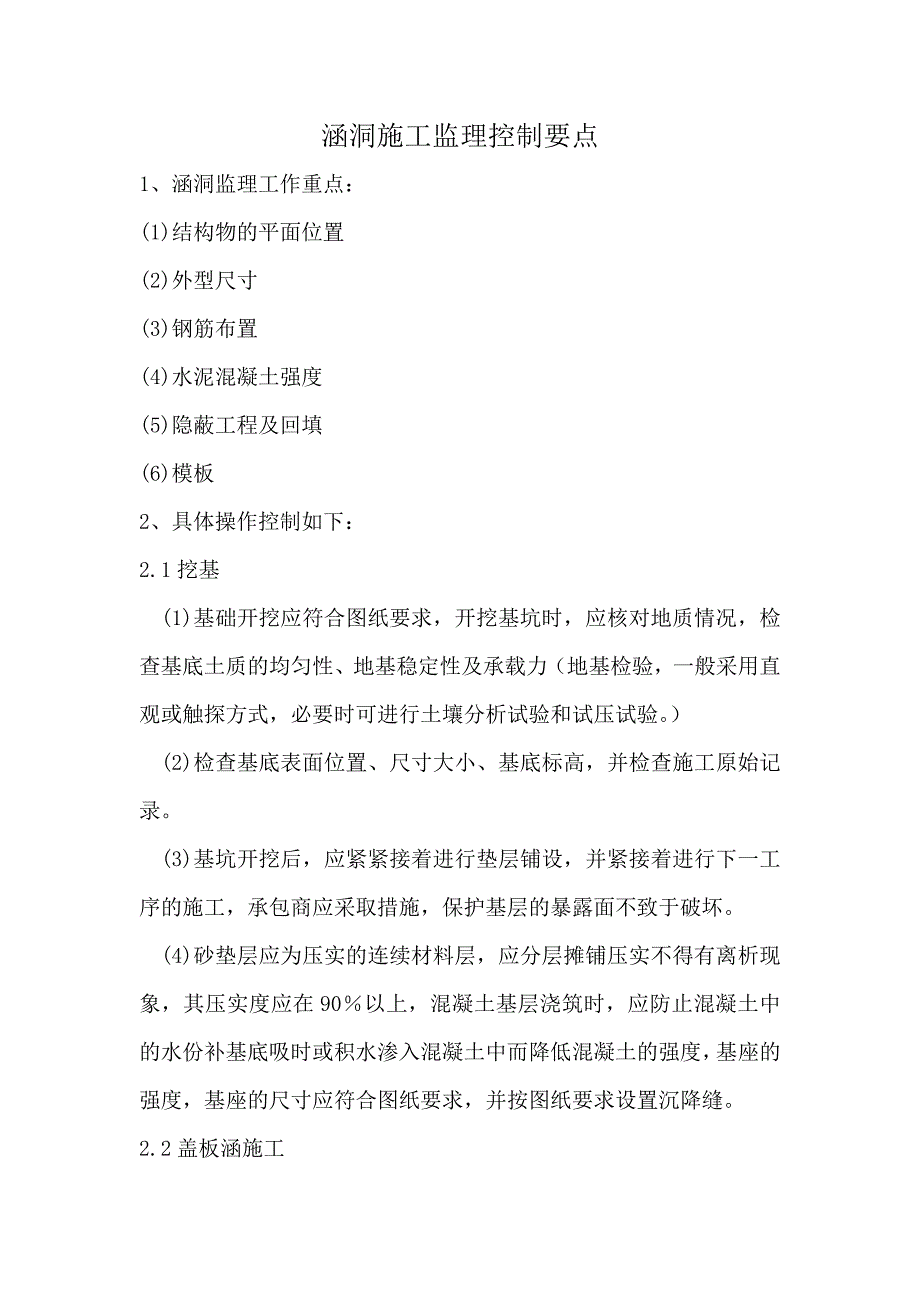 涵洞施工监理控制要点

1、涵洞监理工作重点：

(1)结构物的平面位置

(2)外型尺寸

(3)钢筋布置

(4)水泥混凝土强度

(5)隐蔽工程及回填

(6)模板

2、具体操作控制如下：

2.1 挖基

(1)基础开挖应符合图纸要求，开挖基坑时，应核对地质情况，检查基底土质的均匀性、地基稳定性及承载力（地基检验，一般采用直观或触探方式，必要时可进行土壤分析试验和试压试验。）

(2)检查基底表面位置、尺寸大小、基底标高，并检查施工原始记录。

(3)基坑开挖后，应紧紧接着进行垫层铺设，并紧接着进行下一工序的施工，承包商应采取措施，保护基层的暴露面不致于破坏。

(4)砂垫层应为压实的连续材料层，应分层摊铺压实不得有离析现象，其压实度应在 90%以上，混凝土基层浇筑时，应防止混凝土中的水份补基底吸时或积水渗入混凝土中而降低混凝土的强度，基座的强度，基座的尺寸应符合图纸要求，并按图纸要求设置沉降缝。

2.2 盖板涵施工